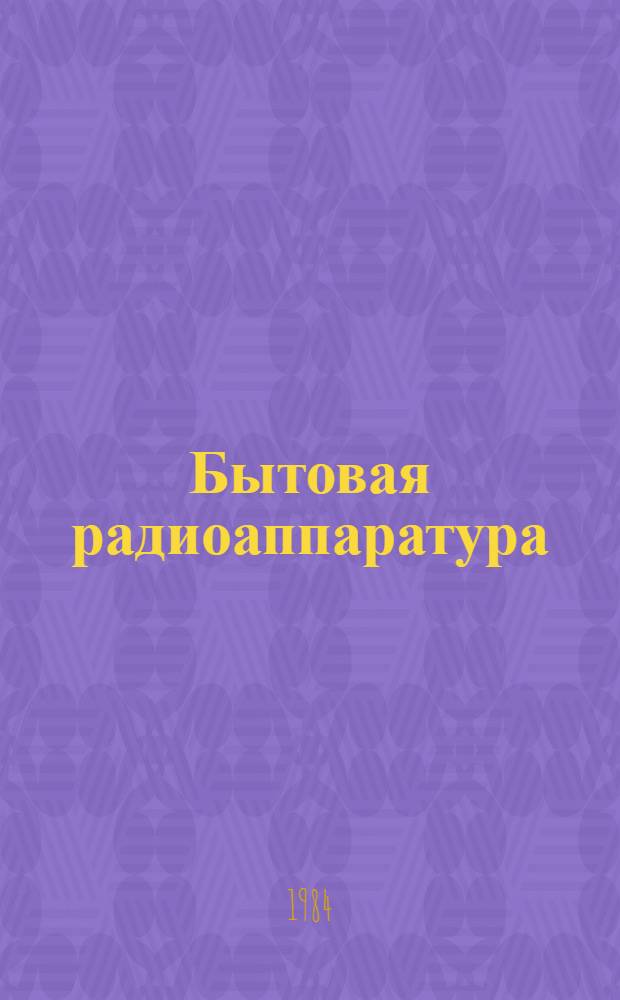 Бытовая радиоаппаратура

1984